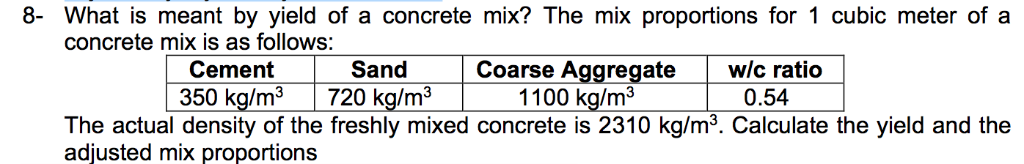 8- What is meant by yield of a concrete mix? The mix proportions for 1 cubic meter of a concrete mix is as follows:

| Cement | Sand | Coarse Aggregate | w/c ratio |
|---|---|---|---|
| 350 kg/m$^3$ | 720 kg/m$^3$ | 1100 kg/m$^3$ | 0.54 |

The actual density of the freshly mixed concrete is 2310 kg/m$^3$. Calculate the yield and the adjusted mix proportions